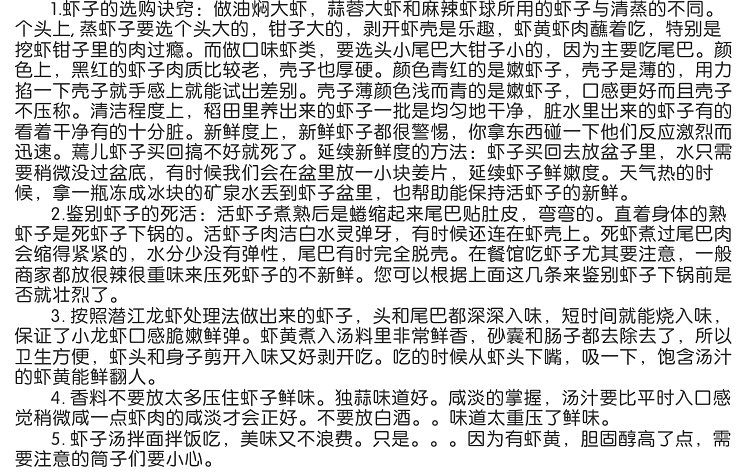 1.虾子的选购诀窍：做油焖大虾，蒜蓉大虾和麻辣虾球所用的虾子与清蒸的不同。个头上,蒸虾子要选个头大的，钳子大的，剥开虾壳是乐趣，虾黄虾肉蘸着吃，特别是挖虾钳子里的肉过瘾。而做口味虾类，要选头小尾巴大钳子小的，因为主要吃尾巴。颜色上，黑红的虾子肉质比较老，壳子也厚硬。颜色青红的是嫩虾子，壳子是薄的，用力掐一下壳子就手感上就能试出差别。壳子薄颜色浅而青的是嫩虾子，口感更好而且壳子不压称。清洁程度上，稻田里养出来的虾子一批是均匀地干净，脏水里出来的虾子有的看着干净有的十分脏。新鲜度上，新鲜虾子都很警惕，你拿东西碰一下他们反应激烈而迅速。蔫儿虾子买回搞不好就死了。延续新鲜度的方法：虾子买回去放盆子里，水只需要稍微没过盆底，有时候我们会在盆里放一小块姜片，延续虾子鲜嫩度。天气热的时候，拿一瓶冻成冰块的矿泉水丢到虾子盆里，也帮助能保持活虾子的新鲜。

2.鉴别虾子的死活：活虾子煮熟后是蜷缩起来尾巴贴肚皮，弯弯的。直着身体的熟虾子是死虾子下锅的。活虾子肉洁白水灵弹牙，有时候还连在虾壳上。死虾煮过尾巴肉会缩得紧紧的，水分少没有弹性，尾巴有时完全脱壳。在餐馆吃虾子尤其要注意，一般商家都放很辣很重味来压死虾子的不新鲜。您可以根据上面这几条来鉴别虾子下锅前是否就壮烈了。

3.按照潜江龙虾处理法做出来的虾子，头和尾巴都深深入味，短时间就能烧入味，保证了小龙虾口感脆嫩鲜弹。虾黄煮入汤料里非常鲜香，砂囊和肠子都去除去了，所以卫生方便，虾头和身子剪开入味又好剥开吃。吃的时候从虾头下嘴，吸一下，饱含汤汁的虾黄能鲜翻人。

4.香料不要放太多压住虾子鲜味。独蒜味道好。咸淡的掌握，汤汁要比平时入口感觉稍微咸一点虾肉的咸淡才会正好。不要放白酒。。味道太重压了鲜味。

5.虾子汤拌面拌饭吃，美味又不浪费。只是。。。因为有虾黄，胆固醇高了点，需要注意的筒子们要小心。